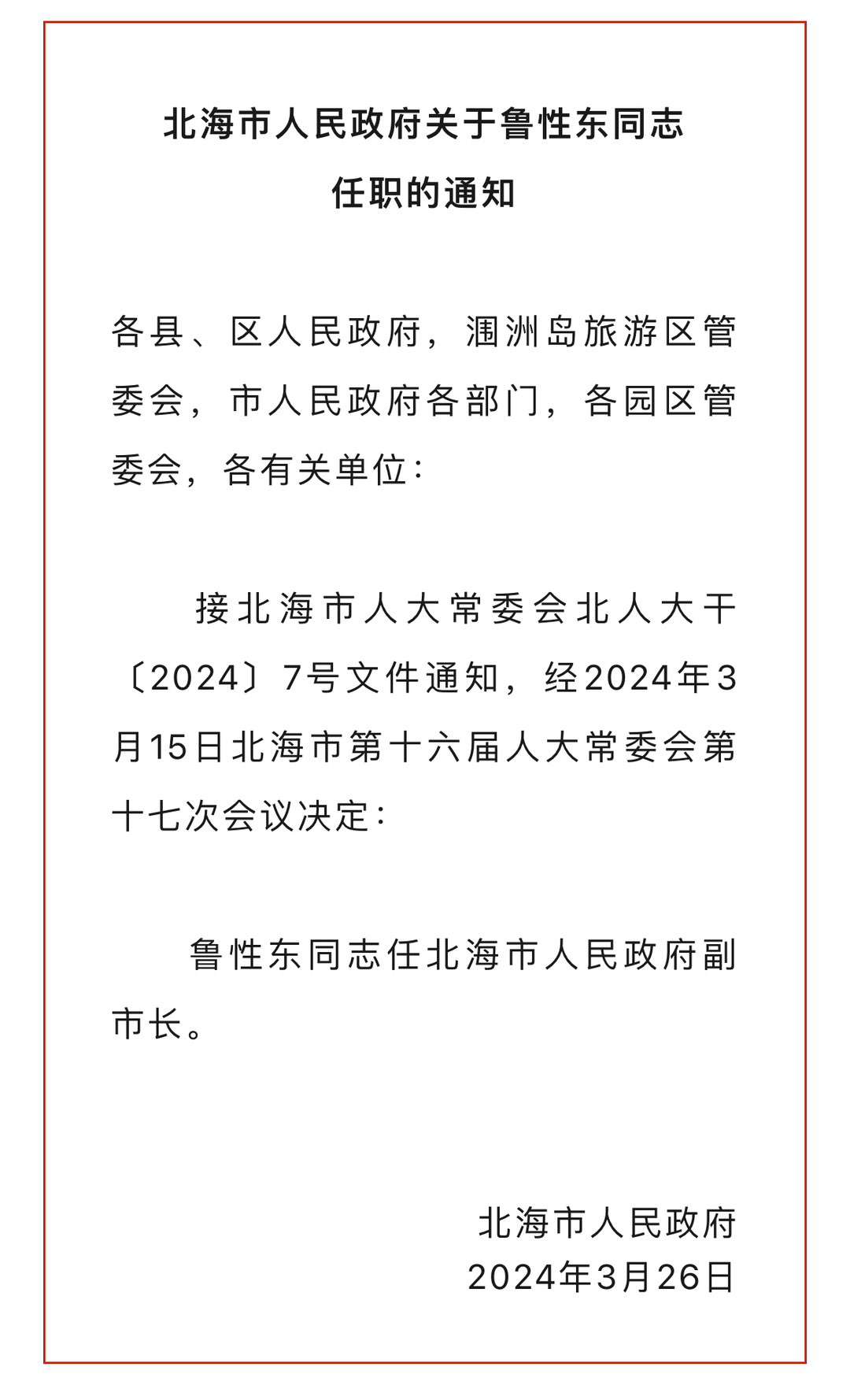 北海市人民政府关于鲁性东同志任职的通知

各县、区人民政府，涠洲岛旅游区管委会，市人民政府各部门，各园区管委会，各有关单位：

接北海市人大常委会北人大干〔2024〕7号文件通知，经2024年3月15日北海市第十六届人大常委会第十七次会议决定：

鲁性东同志任北海市人民政府副市长。

北海市人民政府
2024年3月26日